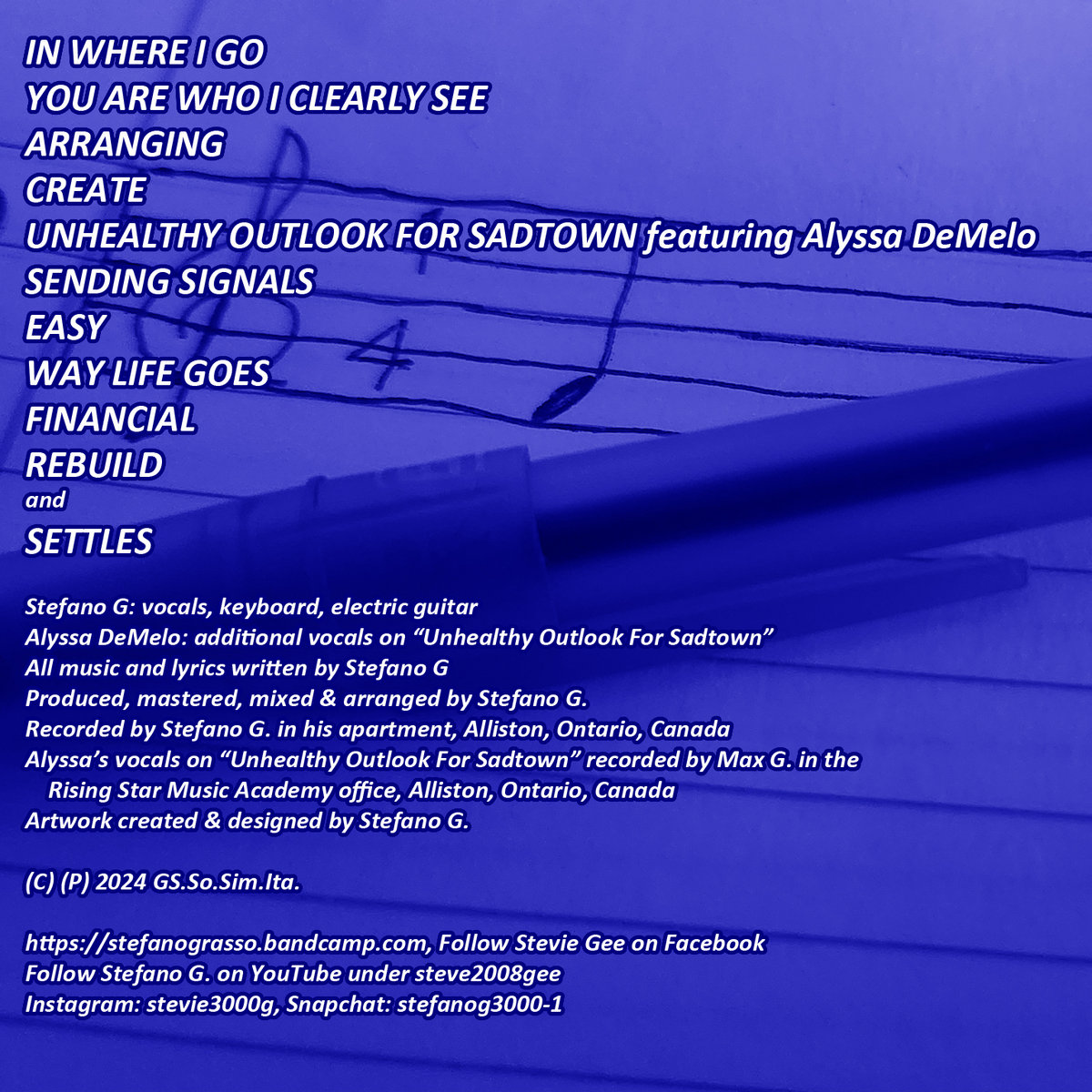 IN WHERE I GO
YOU ARE WHO I CLEARLY SEE
ARRANGING
CREATE
UNHEALTHY OUTLOOK FOR SADTOWN featuring Alyssa DeMelo
SENDING SIGNALS
EASY
WAY LIFE GOES
FINANCIAL
REBUILD
and
SETTLES

Stefano G: vocals, keyboard, electric guitar
Alyssa DeMelo: additional vocals on "Unhealthy Outlook For Sadtown"
All music and lyrics written by Stefano G
Produced, mastered, mixed & arranged by Stefano G.
Recorded by Stefano G. in his apartment, Alliston, Ontario, Canada
Alyssa's vocals on "Unhealthy Outlook For Sadtown" recorded by Max G. in the Rising Star Music Academy office, Alliston, Ontario, Canada
Artwork created & designed by Stefano G.

(C) (P) 2024 GS.So.Sim.Ita.

https://stefanograsso.bandcamp.com, Follow Stevie Gee on Facebook
Follow Stefano G. on YouTube under steve2008gee
Instagram: stevie3000g, Snapchat: stefanog3000-1